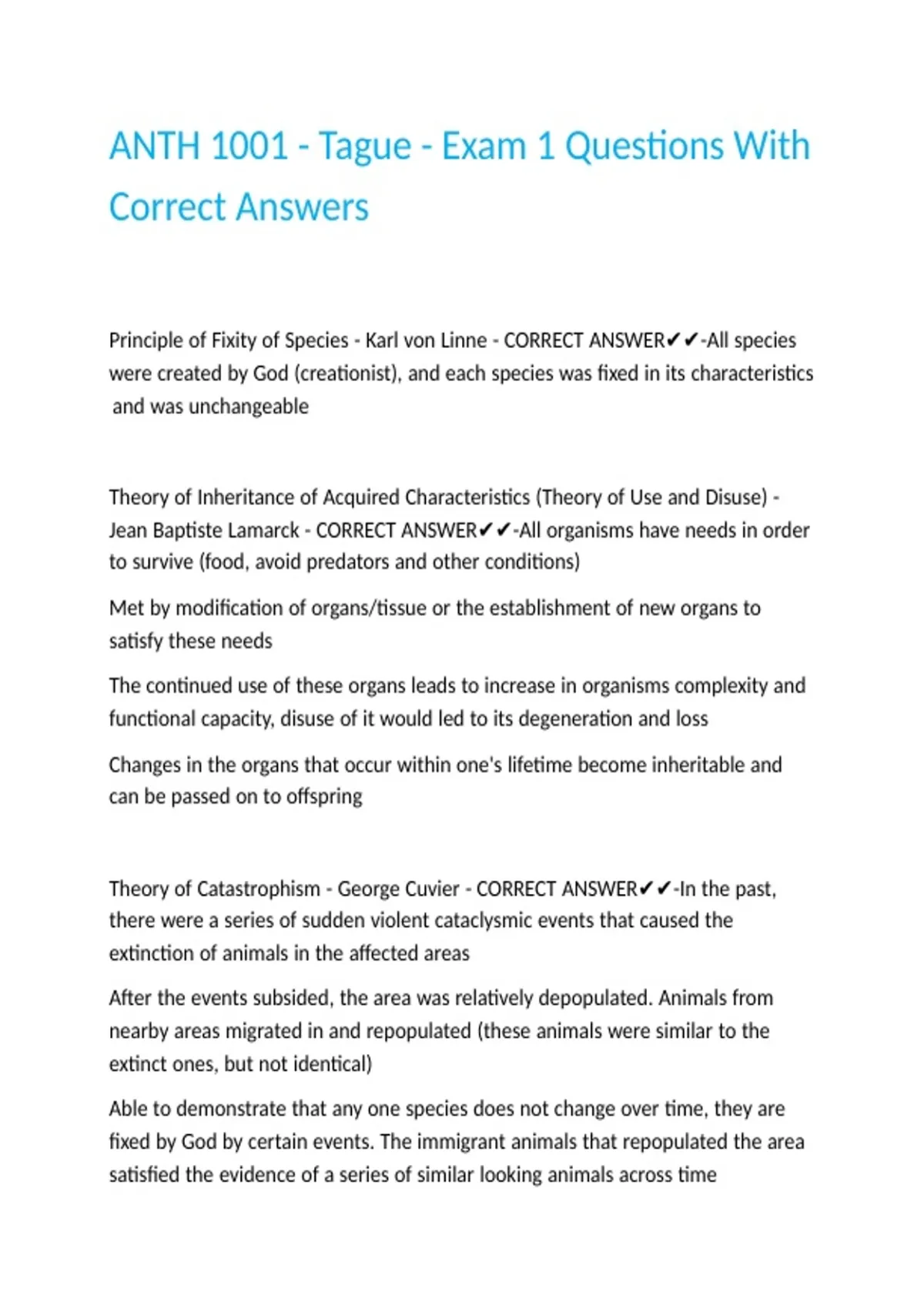 ANTH 1001 - Tague - Exam 1 Questions With Correct Answers

Principle of Fixity of Species - Karl von Linne - CORRECT ANSWER✔✔-All species were created by God (creationist), and each species was fixed in its characteristics and was unchangeable

Theory of Inheritance of Acquired Characteristics (Theory of Use and Disuse) - Jean Baptiste Lamarck - CORRECT ANSWER✔✔-All organisms have needs in order to survive (food, avoid predators and other conditions)

Met by modification of organs/tissue or the establishment of new organs to satisfy these needs

The continued use of these organs leads to increase in organisms complexity and functional capacity, disuse of it would led to its degeneration and loss

Changes in the organs that occur within one's lifetime become inheritable and can be passed on to offspring

Theory of Catastrophism - George Cuvier - CORRECT ANSWER✔✔-In the past, there were a series of sudden violent cataclysmic events that caused the extinction of animals in the affected areas

After the events subsided, the area was relatively depopulated. Animals from nearby areas migrated in and repopulated (these animals were similar to the extinct ones, but not identical)

Able to demonstrate that any one species does not change over time, they are fixed by God by certain events. The immigrant animals that repopulated the area satisfied the evidence of a series of similar looking animals across time